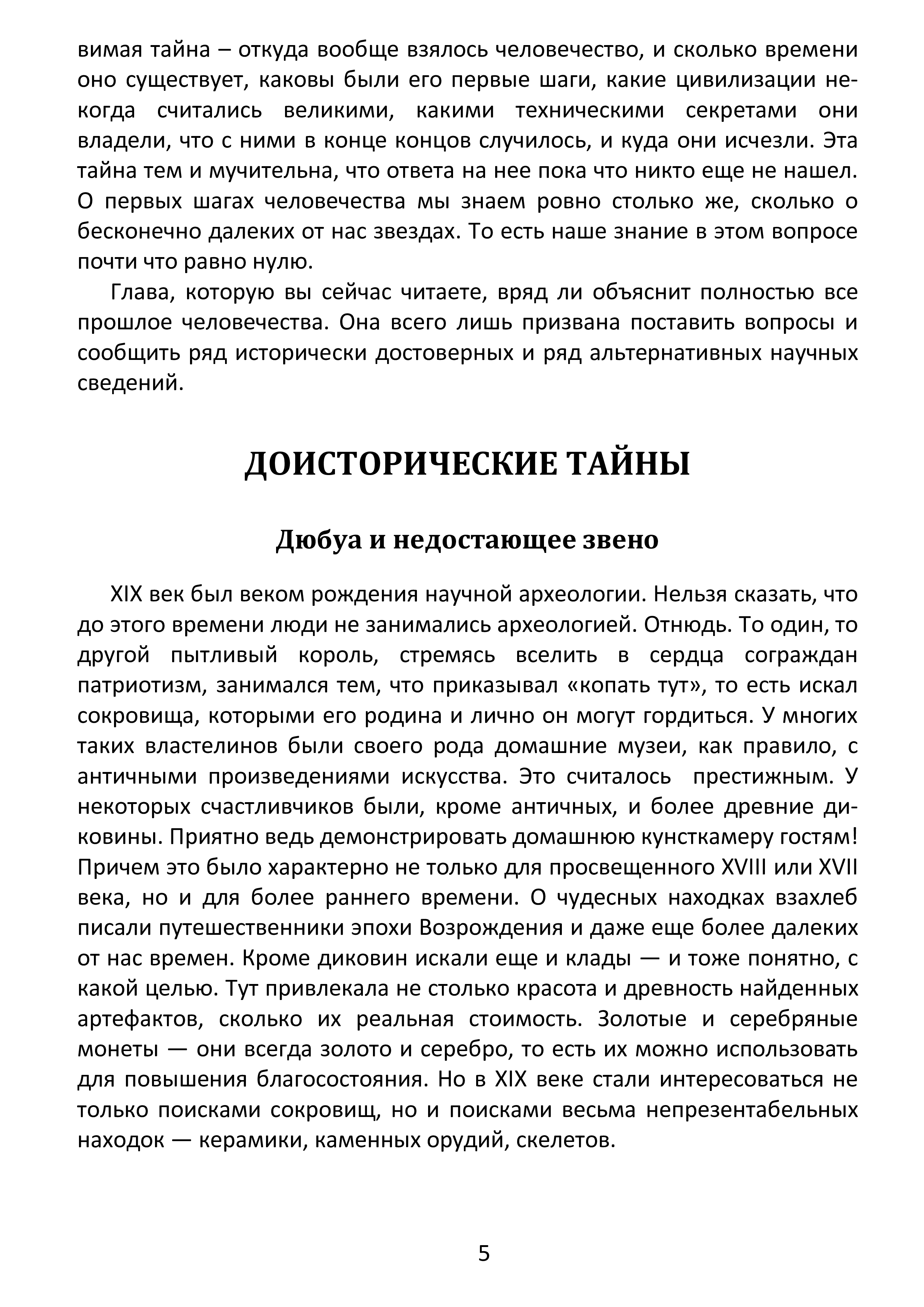 вимая тайна – откуда вообще взялось человечество, и сколько времени оно существует, каковы были его первые шаги, какие цивилизации некогда считались великими, какими техническими секретами они владели, что с ними в конце концов случилось, и куда они исчезли. Эта тайна тем и мучительна, что ответа на нее пока что никто еще не нашел. О первых шагах человечества мы знаем ровно столько же, сколько о бесконечно далеких от нас звездах. То есть наше знание в этом вопросе почти что равно нулю.

Глава, которую вы сейчас читаете, вряд ли объяснит полностью все прошлое человечества. Она всего лишь призвана поставить вопросы и сообщить ряд исторически достоверных и ряд альтернативных научных сведений.

ДОИСТОРИЧЕСКИЕ ТАЙНЫ

Дюбуа и недостающее звено

XIX век был веком рождения научной археологии. Нельзя сказать, что до этого времени люди не занимались археологией. Отнюдь. То один, то другой пытливый король, стремясь вселить в сердца сограждан патриотизм, занимался тем, что приказывал «копать тут», то есть искал сокровища, которыми его родина и лично он могут гордиться. У многих таких властелинов были своего рода домашние музеи, как правило, с античными произведениями искусства. Это считалось престижным. У некоторых счастливчиков были, кроме античных, и более древние диковины. Приятно ведь демонстрировать домашнюю кунсткамеру гостям! Причем это было характерно не только для просвещенного XVIII или XVII века, но и для более раннего времени. О чудесных находках взахлеб писали путешественники эпохи Возрождения и даже еще более далеких от нас времен. Кроме диковин искали еще и клады — и тоже понятно, с какой целью. Тут привлекала не столько красота и древность найденных артефактов, сколько их реальная стоимость. Золотые и серебряные монеты — они всегда золото и серебро, то есть их можно использовать для повышения благосостояния. Но в XIX веке стали интересоваться не только поисками сокровищ, но и поисками весьма непрезентабельных находок — керамики, каменных орудий, скелетов.

5